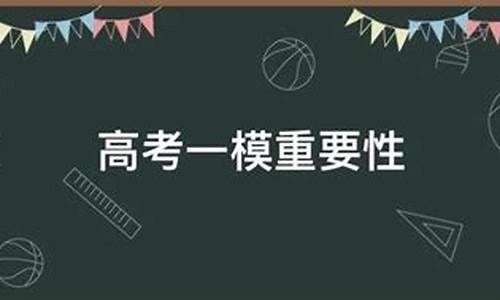 高考一模重要性